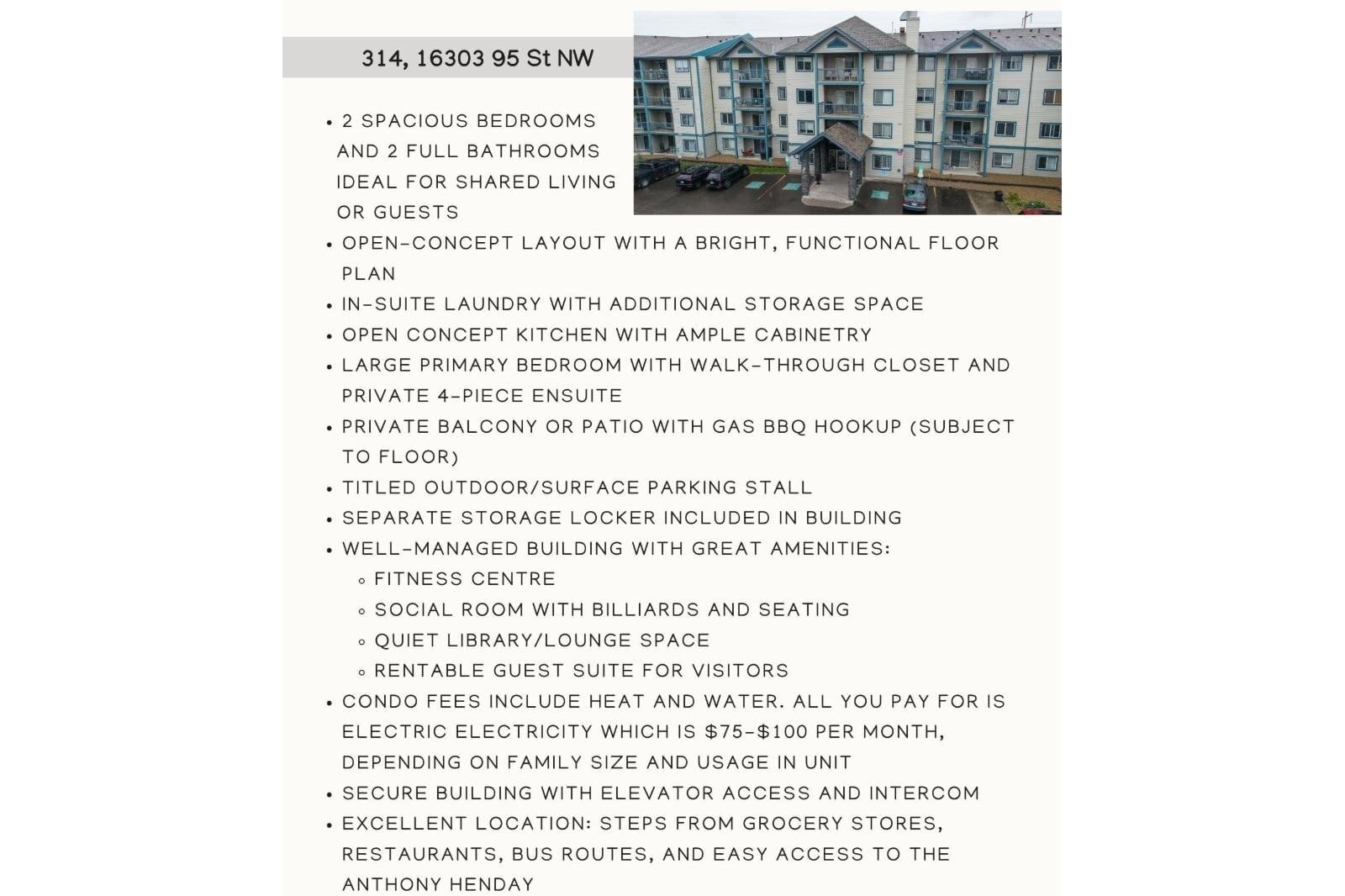 314, 16303 95 St NW

• 2 SPACIOUS BEDROOMS AND 2 FULL BATHROOMS IDEAL FOR SHARED LIVING OR GUESTS
• OPEN-CONCEPT LAYOUT WITH A BRIGHT, FUNCTIONAL FLOOR PLAN
• IN-SUITE LAUNDRY WITH ADDITIONAL STORAGE SPACE
• OPEN CONCEPT KITCHEN WITH AMPLE CABINETRY
• LARGE PRIMARY BEDROOM WITH WALK-THROUGH CLOSET AND PRIVATE 4-PIECE ENSUITE
• PRIVATE BALCONY OR PATIO WITH GAS BBQ HOOKUP (SUBJECT TO FLOOR)
• TITLED OUTDOOR/SURFACE PARKING STALL
• SEPARATE STORAGE LOCKER INCLUDED IN BUILDING
• WELL-MANAGED BUILDING WITH GREAT AMENITIES:
• FITNESS CENTRE
• SOCIAL ROOM WITH BILLIARDS AND SEATING
• QUIET LIBRARY/LOUNGE SPACE
• RENTABLE GUEST SUITE FOR VISITORS
• CONDO FEES INCLUDE HEAT AND WATER. ALL YOU PAY FOR IS ELECTRIC ELECTRICITY WHICH IS $75-$100 PER MONTH, DEPENDING ON FAMILY SIZE AND USAGE IN UNIT
• SECURE BUILDING WITH ELEVATOR ACCESS AND INTERCOM
• EXCELLENT LOCATION: STEPS FROM GROCERY STORES, RESTAURANTS, BUS ROUTES, AND EASY ACCESS TO THE ANTHONY HENDAY